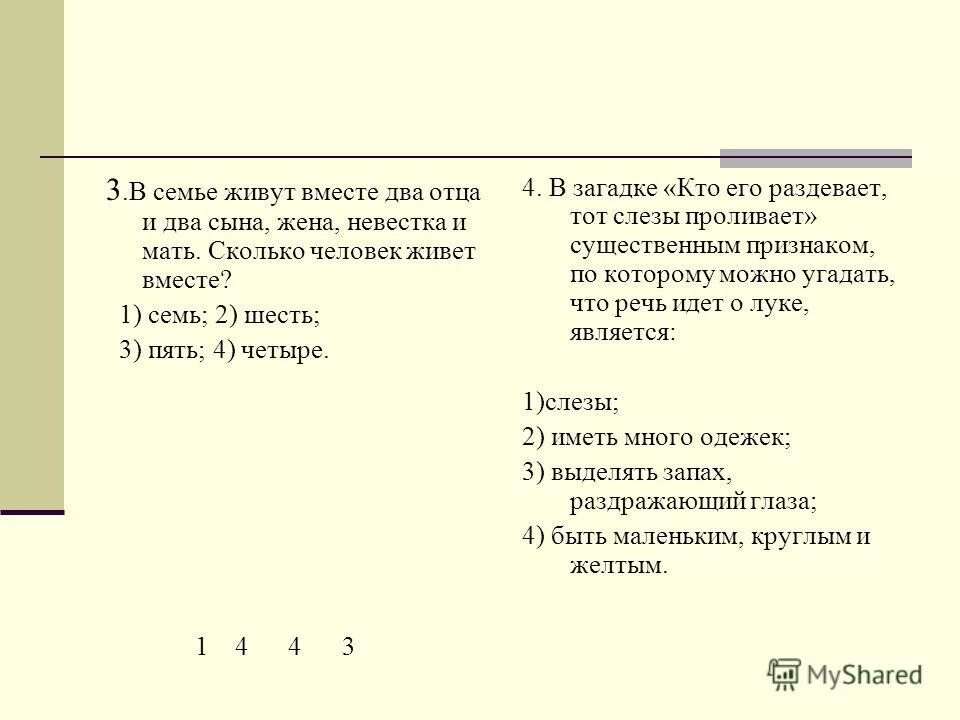 3.В семье живут вместе два отца и два сына, жена, невестка и мать. Сколько человек живет вместе?

1) семь; 2) шесть;

3) пять; 4) четыре.

1 4 4 3

4. В загадке «Кто его раздевает, тот слезы проливает» существенным признаком, по которому можно угадать, что речь идет о луке, является:

1)слезы;

2) иметь много одежек;

3) выделять запах, раздражающий глаза;

4) быть маленьким, круглым и желтым.

MyShared